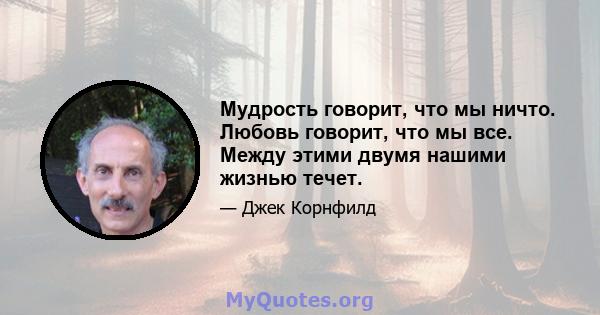 Мудрость говорит, что мы ничто. Любовь говорит, что мы все. Между этими двумя нашими жизнью течет.

— Джек Корнфилд

MyQuotes.org